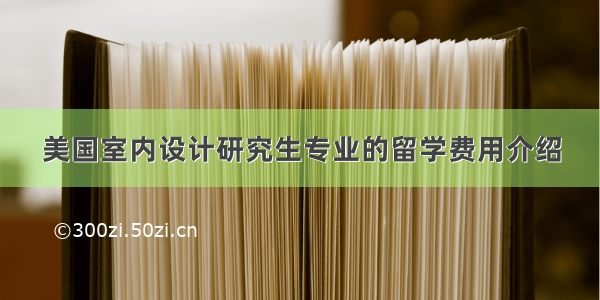 美国室内设计研究生专业的留学费用介绍

©300zi.50zi.cn